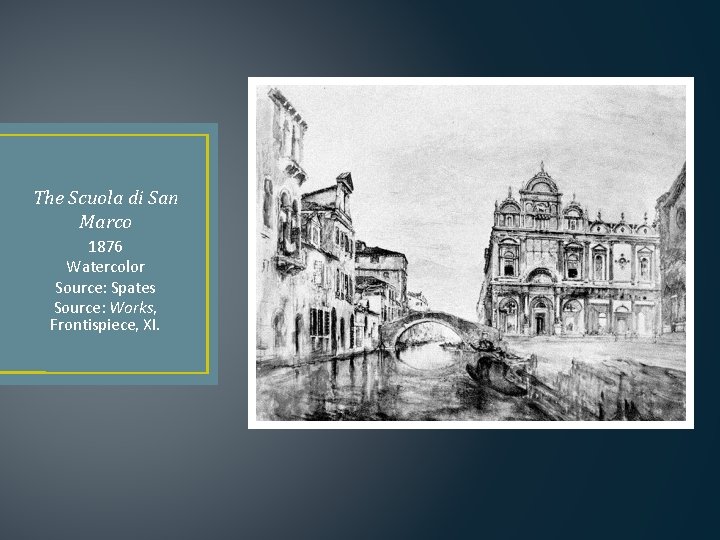 The Scuola di San Marco
1876
Watercolor
Source: Spates
Source: Works, Frontispiece, XI.